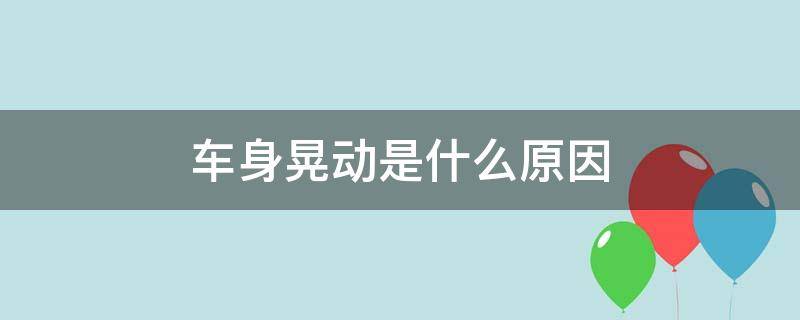 车身晃动是什么原因